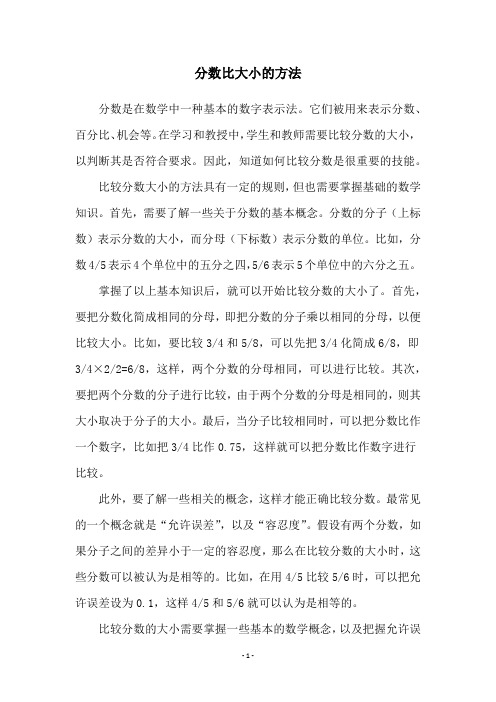 分数比大小的方法

分数是在数学中一种基本的数字表示法。它们被用来表示分数、百分比、机会等。在学习和教授中，学生和教师需要比较分数的大小，以判断其是否符合要求。因此，知道如何比较分数是很重要的技能。

比较分数大小的方法具有一定的规则，但也需要掌握基础的数学知识。首先，需要了解一些关于分数的基本概念。分数的分子（上标数）表示分数的大小，而分母（下标数）表示分数的单位。比如，分数4/5表示4个单位中的五分之四，5/6表示5个单位中的六分之五。

掌握了以上基本知识后，就可以开始比较分数的大小了。首先，要把分数化简成相同的分母，即把分数的分子乘以相同的分母，以便比较大小。比如，要比较3/4和5/8，可以先把3/4化简成6/8，即3/4×2/2=6/8，这样，两个分数的分母相同，可以进行比较。其次，要把两个分数的分子进行比较，由于两个分数的分母是相同的，则其大小取决于分子的大小。最后，当分子比较相同时，可以把分数比作一个数字，比如把3/4比作0.75，这样就可以把分数比作数字进行比较。

此外，要了解一些相关的概念，这样才能正确比较分数。最常见的一个概念就是“允许误差”，以及“容忍度”。假设有两个分数，如果分子之间的差异小于一定的容忍度，那么在比较分数的大小时，这些分数可以被认为是相等的。比如，在用4/5比较5/6时，可以把允许误差设为0.1，这样4/5和5/6就可以认为是相等的。

比较分数的大小需要掌握一些基本的数学概念，以及把握允许误

- 1 -